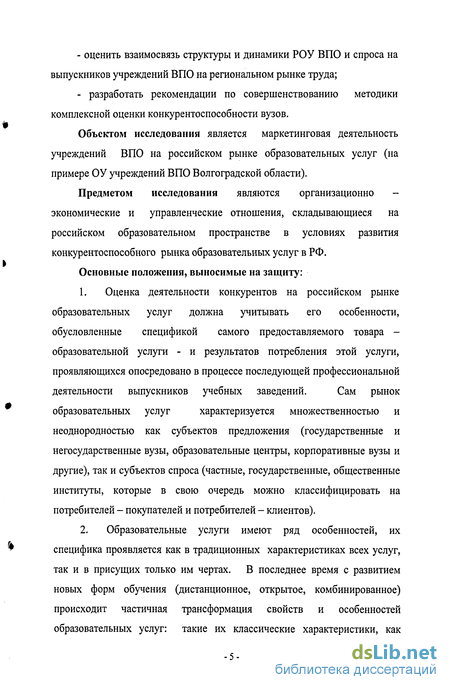 - оценить взаимосвязь структуры и динамики РОУ ВПО и спроса на выпускников учреждений ВПО на региональном рынке труда;

- разработать рекомендации по совершенствованию методики комплексной оценки конкурентоспособности вузов.

Объектом исследования является маркетинговая деятельность учреждений ВПО на российском рынке образовательных услуг (на примере ОУ учреждений ВПО Волгоградской области).

Предметом исследования являются организационно – экономические и управленческие отношения, складывающиеся на российском образовательном пространстве в условиях развития конкурентоспособного рынка образовательных услуг в РФ.

Основные положения, выносимые на защиту:

1. Оценка деятельности конкурентов на российском рынке образовательных услуг должна учитывать его особенности, обусловленные спецификой самого предоставляемого товара – образовательной услуги - и результатов потребления этой услуги, проявляющихся опосредовано в процессе последующей профессиональной деятельности выпускников учебных заведений. Сам рынок образовательных услуг характеризуется множественностью и неоднородностью как субъектов предложения (государственные и негосударственные вузы, образовательные центры, корпоративные вузы и другие), так и субъектов спроса (частные, государственные, общественные институты, которые в свою очередь можно классифицировать на потребителей – покупателей и потребителей – клиентов).

2. Образовательные услуги имеют ряд особенностей, их специфика проявляется как в традиционных характеристиках всех услуг, так и в присущих только им чертах. В последнее время с развитием новых форм обучения (дистанционное, открытое, комбинированное) происходит частичная трансформация свойств и особенностей образовательных услуг: такие их классические характеристики, как

- 5 -

dsLib.net
библиотека диссертаций